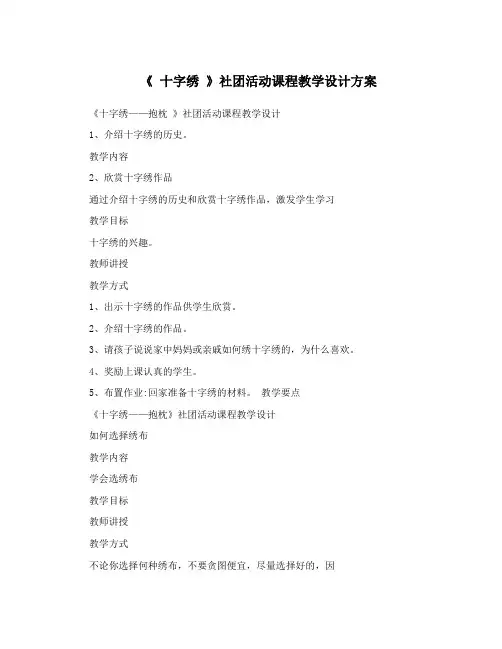 《 十字绣 》社团活动课程教学设计方案

《十字绣——抱枕 》社团活动课程教学设计

1、介绍十字绣的历史。

教学内容

2、欣赏十字绣作品

通过介绍十字绣的历史和欣赏十字绣作品，激发学生学习

教学目标

十字绣的兴趣。

教师讲授

教学方式

1、出示十字绣的作品供学生欣赏。

2、介绍十字绣的作品。

3、请孩子说说家中妈妈或亲戚如何绣十字绣的，为什么喜欢。

4、奖励上课认真的学生。

5、布置作业:回家准备十字绣的材料。 教学要点

《十字绣——抱枕》社团活动课程教学设计

如何选择绣布

教学内容

学会选绣布

教学目标

教师讲授

教学方式

不论你选择何种绣布，不要贪图便宜，尽量选择好的，因